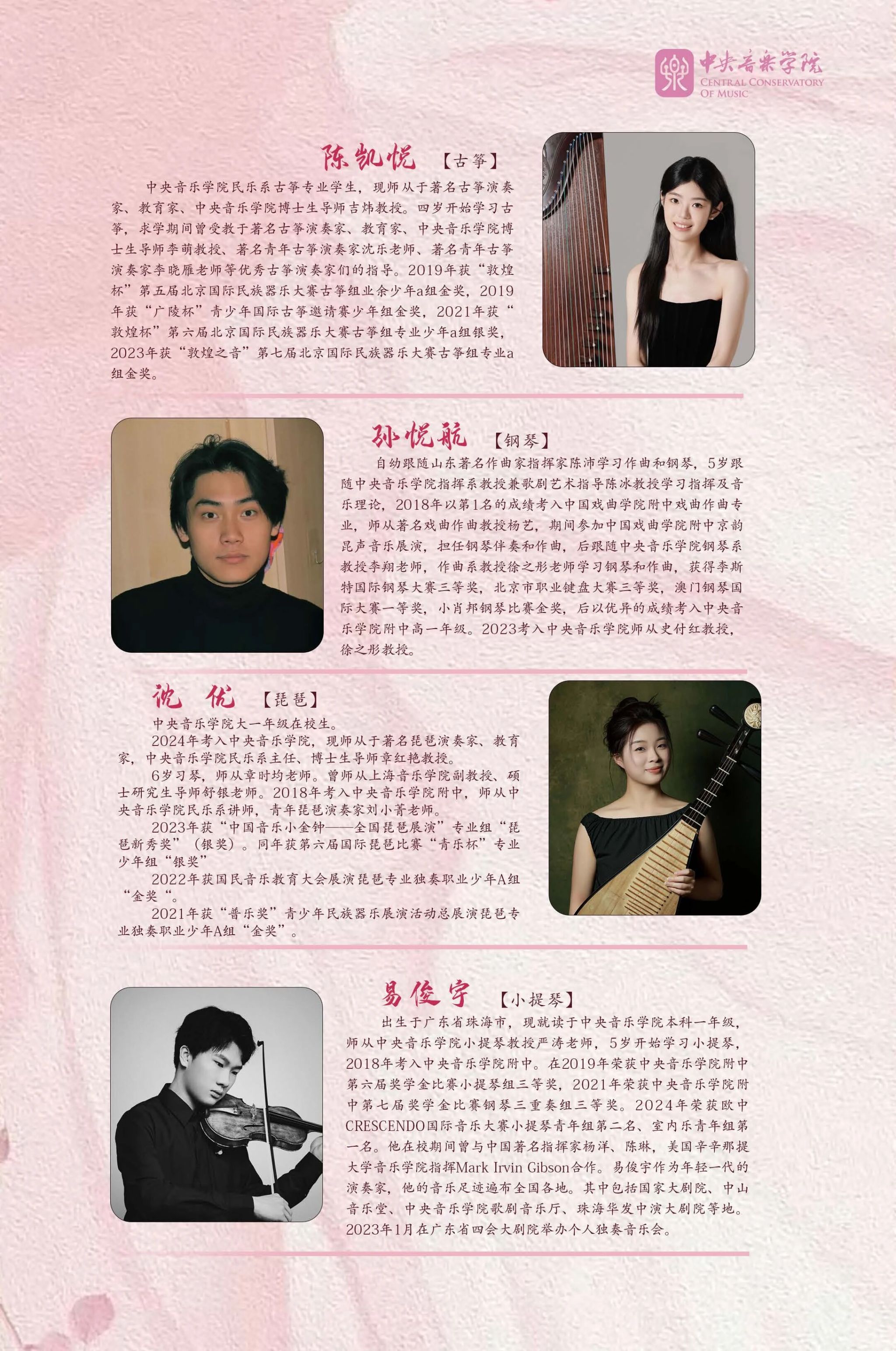 中央音乐学院
CENTRAL CONSERVATORY OF MUSIC

陈凯悦 【古筝】

中央音乐学院民乐系古筝专业学生，现师从于著名古筝演奏家、教育家、中央音乐学院博士生导师吉炜教授。四岁开始学习古筝，求学期间曾受教于著名古筝演奏家、教育家、中央音乐学院博士生导师李萌教授、著名青年古筝演奏家沈乐老师、著名青年古筝演奏家李晓雁老师等优秀古筝演奏家们的指导。2019年获“敦煌杯”第五届北京国际民族器乐大赛古筝组业余少年a组金奖，2019年获“广陵杯”青少年国际古筝邀请赛少年组金奖，2021年获“敦煌杯”第六届北京国际民族器乐大赛古筝组专业少年a组银奖，2023年获“敦煌之音”第七届北京国际民族器乐大赛古筝组专业a组金奖。

孙悦航 【钢琴】

自幼跟随山东著名作曲家指挥家陈沛学习作曲和钢琴，5岁跟随中央音乐学院指挥系教授兼歌剧艺术指导陈冰教授学习指挥及音乐理论，2018年以第1名的成绩考入中国戏曲学院附中戏曲作曲专业，师从著名戏曲作曲教授杨艺，期间参加中国戏曲学院附中京韵昆声音乐展演，担任钢琴伴奏和作曲，后跟随中央音乐学院钢琴系教授李翔老师，作曲系教授徐之彤老师学习钢琴和作曲，获得李斯特国际钢琴大赛三等奖，北京市职业键盘大赛三等奖，澳门钢琴国际大赛一等奖，小肖邦钢琴比赛金奖，后以优异的成绩考入中央音乐学院附中高一年级。2023考入中央音乐学院师从史付红教授，徐之彤教授。

沈优 【琵琶】

中央音乐学院大一年级在校生。

2024年考入中央音乐学院，现师从于著名琵琶演奏家、教育家，中央音乐学院民乐系主任、博士生导师章红艳教授。

6岁习琴，师从章时均老师。曾师从上海音乐学院副教授、硕士研究生导师舒银老师。2018年考入中央音乐学院附中，师从中央音乐学院民乐系讲师，青年琵琶演奏家刘小菁老师。

2023年获“中国音乐小金钟——全国琵琶展演”专业组“琵琶新秀奖”（银奖）。同年获第六届国际琵琶比赛“青乐杯”专业少年组“银奖”

2022年获国民音乐教育大会展演琵琶专业独奏职业少年A组“金奖“。

2021年获“普乐奖”青少年民族器乐展演活动总展演琵琶专业独奏职业少年A组“金奖”。

易俊宇 【小提琴】

出生于广东省珠海市，现就读于中央音乐学院本科一年级，师从中央音乐学院小提琴教授严涛老师，5岁开始学习小提琴，2018年考入中央音乐学院附中。在2019年荣获中央音乐学院附中第六届奖学金比赛小提琴组三等奖，2021年荣获中央音乐学院附中第七届奖学金比赛钢琴三重奏组三等奖。2024年荣获欧中CRESCENDO国际音乐大赛小提琴青年组第二名、室内乐青年组第一名。他在校期间曾与中国著名指挥家杨洋、陈琳，美国辛辛那提大学音乐学院指挥Mark Irvin Gibson合作。易俊宇作为年轻一代的演奏家，他的音乐足迹遍布全国各地。其中包括国家大剧院、中山音乐堂、中央音乐学院歌剧音乐厅、珠海华发中演大剧院等地。2023年1月在广东省四会大剧院举办个人独奏音乐会。